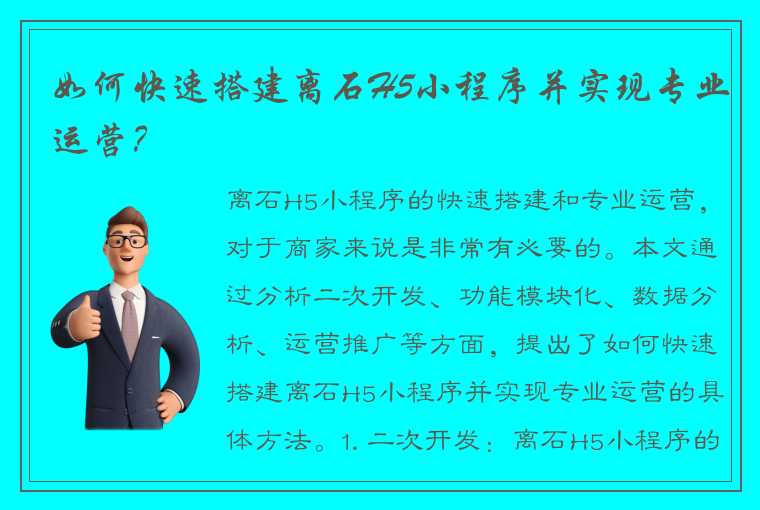 如何快速搭建离石H5小程序并实现专业运营？

离石H5小程序的快速搭建和专业运营，对于商家来说是非常有必要的。本文通过分析二次开发、功能模块化、数据分析、运营推广等方面，提出了如何快速搭建离石H5小程序并实现专业运营的具体方法。1. 二次开发：离石H5小程序的